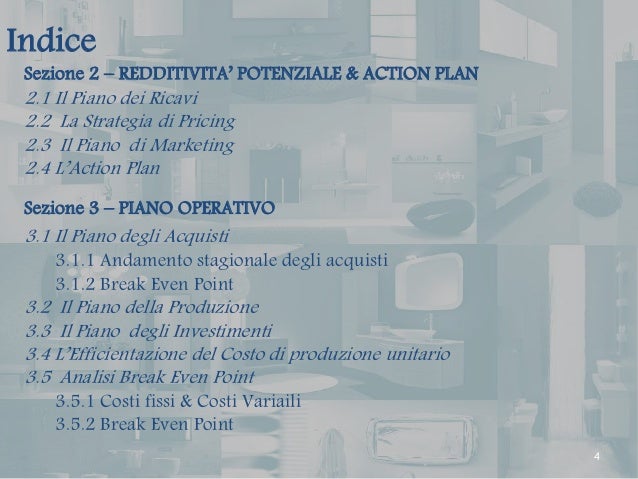 Indice

Sezione 2 – REDDITIVITA' POTENZIALE & ACTION PLAN

2.1 Il Piano dei Ricavi
2.2 La Strategia di Pricing
2.3 Il Piano di Marketing
2.4 L'Action Plan

Sezione 3 – PIANO OPERATIVO

3.1 Il Piano degli Acquisti
3.1.1 Andamento stagionale degli acquisti
3.1.2 Break Even Point
3.2 Il Piano della Produzione
3.3 Il Piano degli Investimenti
3.4 L'Efficientazione del Costo di produzione unitario
3.5 Analisi Break Even Point
3.5.1 Costi fissi & Costi Variaili
3.5.2 Break Even Point

4